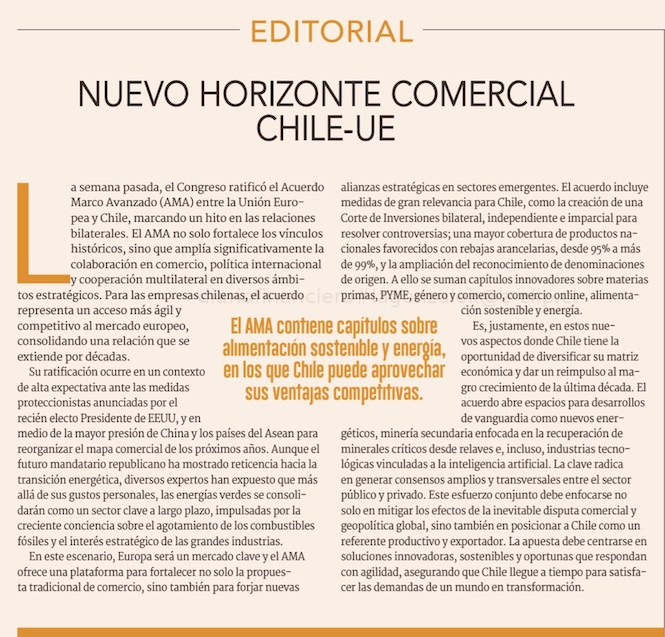 EDITORIAL

NUEVO HORIZONTE COMERCIAL CHILE-UE

La semana pasada, el Congreso ratificó el Acuerdo Marco Avanzado (AMA) entre la Unión Europea y Chile, marcando un hito en las relaciones bilaterales. El AMA no solo fortalece los vínculos históricos, sino que amplía significativamente la colaboración en comercio, política internacional y cooperación multilateral en diversos ámbitos estratégicos. Para las empresas chilenas, el acuerdo representa un acceso más ágil y competitivo al mercado europeo, consolidando una relación que se extiende por décadas.

Su ratificación ocurre en un contexto de alta expectativa ante las medidas proteccionistas anunciadas por el recién electo Presidente de EEUU, y en medio de la mayor presión de China y los países del Asean para reorganizar el mapa comercial de los próximos años. Aunque el futuro mandatario republicano ha mostrado reticencia hacia la transición energética, diversos expertos han expuesto que más allá de sus gustos personales, las energías verdes se consolidarán como un sector clave a largo plazo, impulsadas por la creciente conciencia sobre el agotamiento de los combustibles fósiles y el interés estratégico de las grandes industrias.

En este escenario, Europa será un mercado clave y el AMA ofrece una plataforma para fortalecer no solo la propuesta tradicional de comercio, sino también para forjar nuevas alianzas estratégicas en sectores emergentes. El acuerdo incluye medidas de gran relevancia para Chile, como la creación de una Corte de Inversiones bilateral, independiente e imparcial para resolver controversias; una mayor cobertura de productos nacionales favorecidos con rebajas arancelarias, desde 95% a más de 99%, y la ampliación del reconocimiento de denominaciones de origen. A ello se suman capítulos innovadores sobre materias primas, PYME, género y comercio, comercio online, alimentación sostenible y energía.

Es, justamente, en estos nuevos aspectos donde Chile tiene la oportunidad de diversificar su matriz económica y dar un reimpulso al magro crecimiento de la última década. El acuerdo abre espacios para desarrollos de vanguardia como nuevos energéticos, minería secundaria enfocada en la recuperación de minerales críticos desde relaves e, incluso, industrias tecnológicas vinculadas a la inteligencia artificial. La clave radica en generar consensos amplios y transversales entre el sector público y privado. Este esfuerzo conjunto debe enfocarse no solo en mitigar los efectos de la inevitable disputa comercial y geopolítica global, sino también en posicionar a Chile como un referente productivo y exportador. La apuesta debe centrarse en soluciones innovadoras, sostenibles y oportunas que respondan con agilidad, asegurando que Chile llegue a tiempo para satisfacer las demandas de un mundo en transformación.

El AMA contiene capítulos sobre alimentación sostenible y energía, en los que Chile puede aprovechar sus ventajas competitivas.